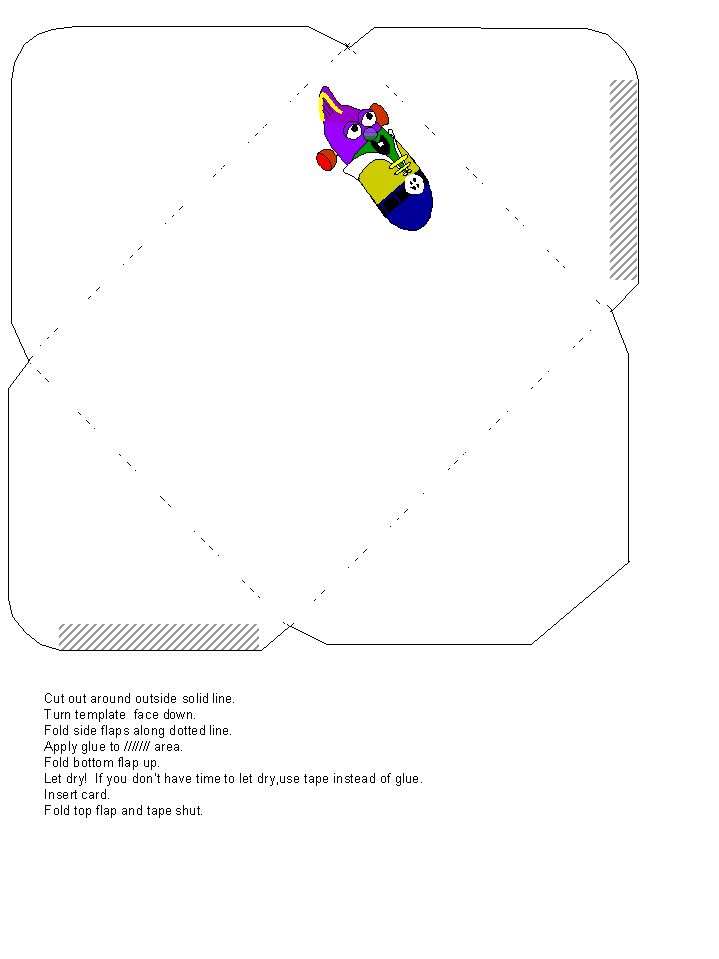 Cut out around outside solid line.
Turn template face down.
Fold side flaps along dotted line.
Apply glue to /////// area.
Fold bottom flap up.
Let dry! If you don't have time to let dry,use tape instead of glue.
Insert card.
Fold top flap and tape shut.